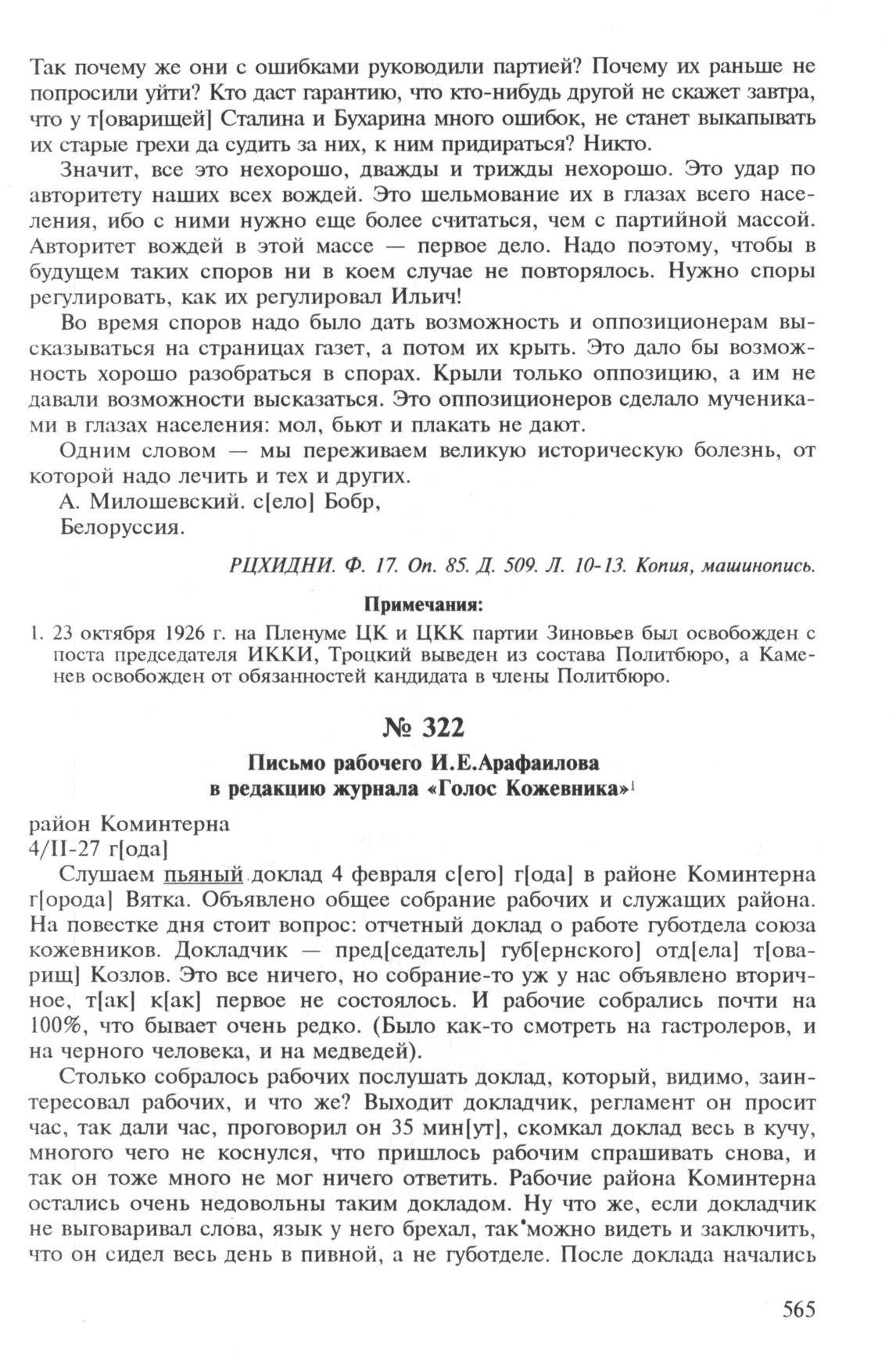 Так почему же они с ошибками руководили партией? Почему их раньше не попросили уйти? Кто даст гарантию, что кто-нибудь другой не скажет завтра, что у т[оварищей] Сталина и Бухарина много ошибок, не станет выкапывать их старые грехи да судить за них, к ним придираться? Никто.

Значит, все это нехорошо, дважды и трижды нехорошо. Это удар по авторитету наших всех вождей. Это шельмование их в глазах всего населения, ибо с ними нужно еще более считаться, чем с партийной массой. Авторитет вождей в этой массе — первое дело. Надо поэтому, чтобы в будущем таких споров ни в коем случае не повторялось. Нужно споры регулировать, как их регулировал Ильич!

Во время споров надо было дать возможность и оппозиционерам высказываться на страницах газет, а потом их крыть. Это дало бы возможность хорошо разобраться в спорах. Крыли только оппозицию, а им не давали возможности высказаться. Это оппозиционеров сделало мучениками в глазах населения: мол, бьют и плакать не дают.

Одним словом — мы переживаем великую историческую болезнь, от которой надо лечить и тех и других.

А. Милошевский. с[ело] Бобр,
Белоруссия.

РЦХИДНИ. Ф. 17. Оп. 85. Д. 509. Л. 10-13. Копия, машинопись.

Примечания:

1. 23 октября 1926 г. на Пленуме ЦК и ЦКК партии Зиновьев был освобожден с поста председателя ИККИ, Троцкий выведен из состава Политбюро, а Каменев освобожден от обязанностей кандидата в члены Политбюро.

№ 322

Письмо рабочего И.Е.Арафаилова в редакцию журнала «Голос Кожевника»$^1$

район Коминтерна
4/II-27 г[ода]

Слушаем пьяный доклад 4 февраля с[его] г[ода] в районе Коминтерна г[орода] Вятка. Объявлено общее собрание рабочих и служащих района. На повестке дня стоит вопрос: отчетный доклад о работе губотдела союза кожевников. Докладчик — пред[седатель] губ[ернского] отд[ела] т[оварищ] Козлов. Это все ничего, но собрание-то уж у нас объявлено вторичное, т[ак] к[ак] первое не состоялось. И рабочие собрались почти на 100%, что бывает очень редко. (Было как-то смотреть на гастролеров, и на черного человека, и на медведей).

Столько собралось рабочих послушать доклад, который, видимо, заинтересовал рабочих, и что же? Выходит докладчик, регламент он просит час, так дали час, проговорил он 35 мин[ут], скомкал доклад весь в кучу, многого чего не коснулся, что пришлось рабочим спрашивать снова, и так он тоже много не мог ничего ответить. Рабочие района Коминтерна остались очень недовольны таким докладом. Ну что же, если докладчик не выговаривал слова, язык у него брехал, так можно видеть и заключить, что он сидел весь день в пивной, а не губотделе. После доклада начались

565